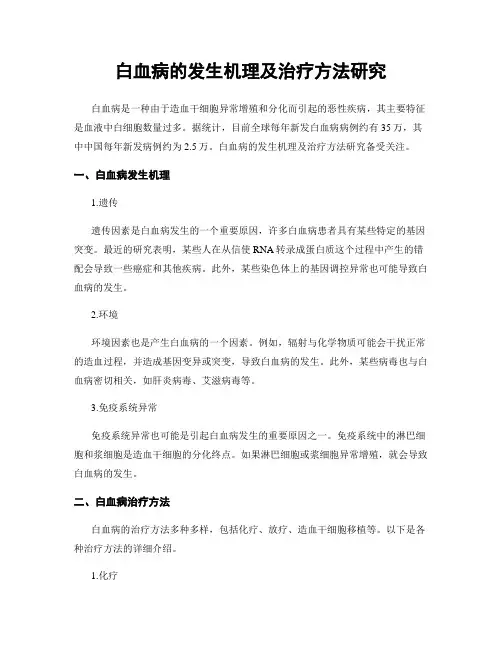 白血病的发生机理及治疗方法研究

白血病是一种由于造血干细胞异常增殖和分化而引起的恶性疾病，其主要特征是血液中白细胞数量过多。据统计，目前全球每年新发白血病病例约有35万，其中中国每年新发病例约为2.5万。白血病的发生机理及治疗方法研究备受关注。

一、白血病发生机理

1.遗传

遗传因素是白血病发生的一个重要原因，许多白血病患者具有某些特定的基因突变。最近的研究表明，某些人在从信使RNA转录成蛋白质这个过程中产生的错配会导致一些癌症和其他疾病。此外，某些染色体上的基因调控异常也可能导致白血病的发生。

2.环境

环境因素也是产生白血病的一个因素。例如，辐射与化学物质可能会干扰正常的造血过程，并造成基因变异或突变，导致白血病的发生。此外，某些病毒也与白血病密切相关，如肝炎病毒、艾滋病毒等。

3.免疫系统异常

免疫系统异常也可能是引起白血病发生的重要原因之一。免疫系统中的淋巴细胞和浆细胞是造血干细胞的分化终点。如果淋巴细胞或浆细胞异常增殖，就会导致白血病的发生。

二、白血病治疗方法

白血病的治疗方法多种多样，包括化疗、放疗、造血干细胞移植等。以下是各种治疗方法的详细介绍。

1.化疗